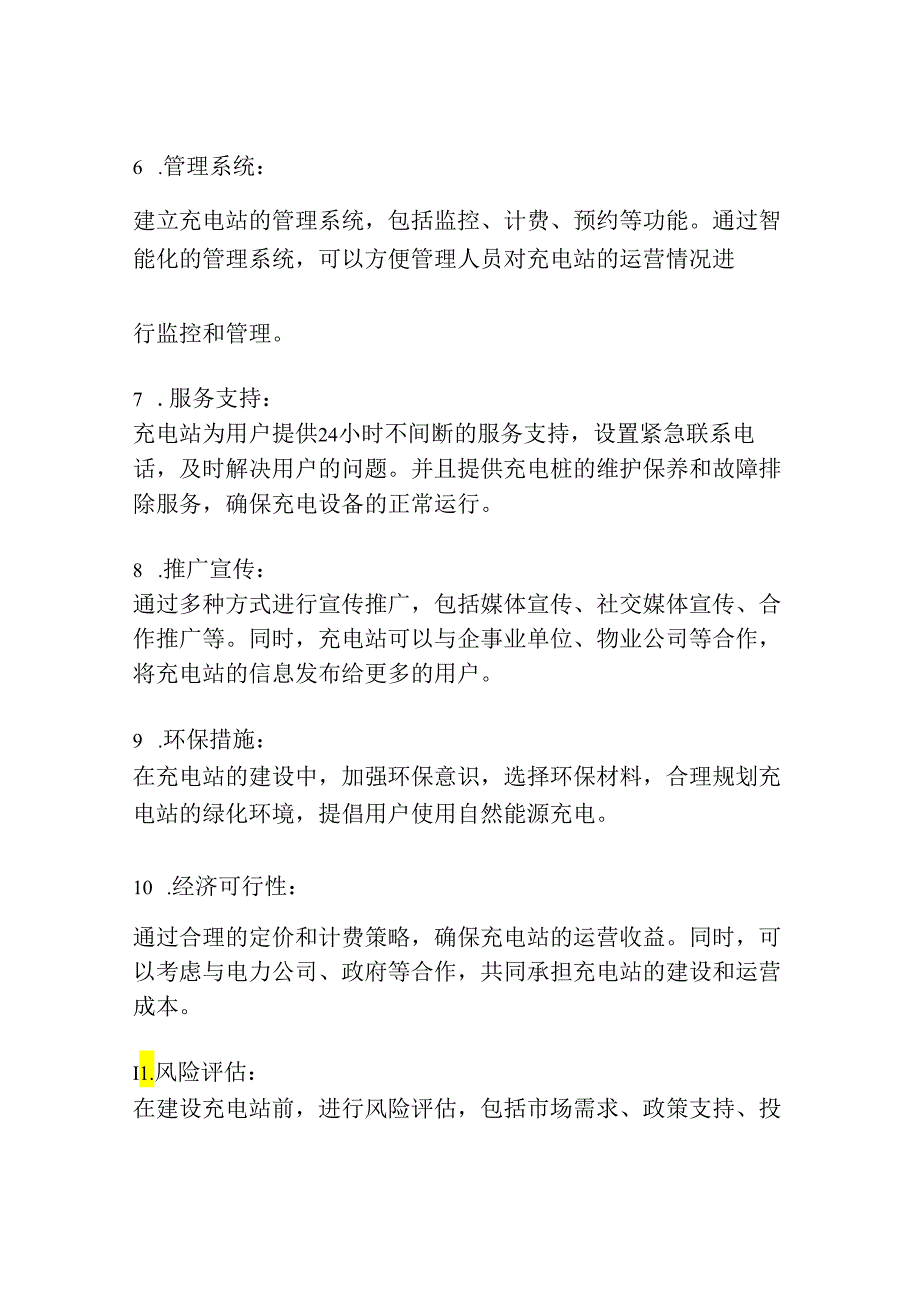 6 .管理系统：

建立充电站的管理系统，包括监控、计费、预约等功能。通过智能化的管理系统，可以方便管理人员对充电站的运营情况进

行监控和管理。

7 .服务支持：
充电站为用户提供24小时不间断的服务支持，设置紧急联系电话，及时解决用户的问题。并且提供充电桩的维护保养和故障排除服务，确保充电设备的正常运行。

8 .推广宣传：
通过多种方式进行宣传推广，包括媒体宣传、社交媒体宣传、合作推广等。同时，充电站可以与企事业单位、物业公司等合作，将充电站的信息发布给更多的用户。

9 .环保措施：
在充电站的建设中，加强环保意识，选择环保材料，合理规划充电站的绿化环境，提倡用户使用自然能源充电。

10 .经济可行性：

通过合理的定价和计费策略，确保充电站的运营收益。同时，可以考虑与电力公司、政府等合作，共同承担充电站的建设和运营成本。

I1.风险评估：
在建设充电站前，进行风险评估，包括市场需求、政策支持、投